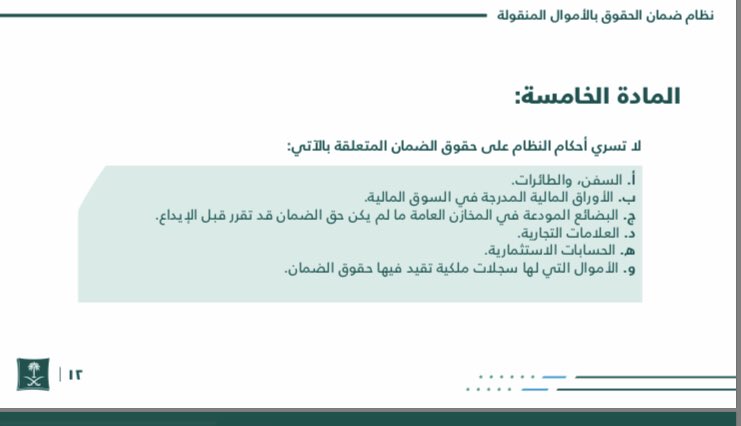 نظام ضمان الحقوق بالأموال المنقولة

المادة الخامسة:

لا تسري أحكام النظام على حقوق الضمان المتعلقة بالآتي:

أ. السفن، والطائرات.
ب. الأوراق المالية المدرجة في السوق المالية.
ج. البضائع المودعة في المخازن العامة ما لم يكن حق الضمان قد تقرر قبل الإيداع.
د. العلامات التجارية.
هـ. الحسابات الاستثمارية.
و. الأموال التي لها سجلات ملكية تقيد فيها حقوق الضمان.

١٢